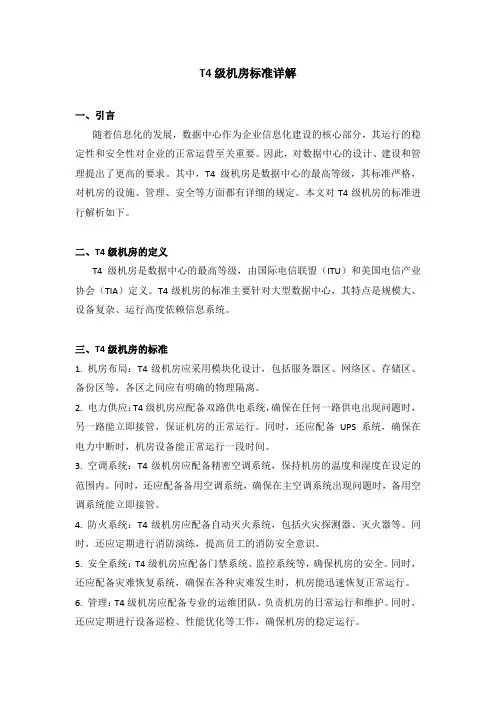 T4 级机房标准详解

一、引言

随着信息化的发展，数据中心作为企业信息化建设的核心部分，其运行的稳定性和安全性对企业的正常运营至关重要。因此，对数据中心的设计、建设和管理提出了更高的要求。其中，T4 级机房是数据中心的最高等级，其标准严格，对机房的设施、管理、安全等方面都有详细的规定。本文对 T4 级机房的标准进行解析如下。

二、T4 级机房的定义

T4 级机房是数据中心的最高等级，由国际电信联盟（ITU）和美国电信产业协会（TIA）定义。T4 级机房的标准主要针对大型数据中心，其特点是规模大、设备复杂、运行高度依赖信息系统。

三、T4 级机房的标准

1. 机房布局：T4 级机房应采用模块化设计，包括服务器区、网络区、存储区、备份区等，各区之间应有明确的物理隔离。

2. 电力供应：T4 级机房应配备双路供电系统，确保在任何一路供电出现问题时，另一路能立即接管，保证机房的正常运行。同时，还应配备 UPS 系统，确保在电力中断时，机房设备能正常运行一段时间。

3. 空调系统：T4 级机房应配备精密空调系统，保持机房的温度和湿度在设定的范围内。同时，还应配备备用空调系统，确保在主空调系统出现问题时，备用空调系统能立即接管。

4. 防火系统：T4 级机房应配备自动灭火系统，包括火灾探测器、灭火器等。同时，还应定期进行消防演练，提高员工的消防安全意识。

5. 安全系统：T4 级机房应配备门禁系统、监控系统等，确保机房的安全。同时，还应配备灾难恢复系统，确保在各种灾难发生时，机房能迅速恢复正常运行。

6. 管理：T4 级机房应配备专业的运维团队，负责机房的日常运行和维护。同时，还应定期进行设备巡检、性能优化等工作，确保机房的稳定运行。